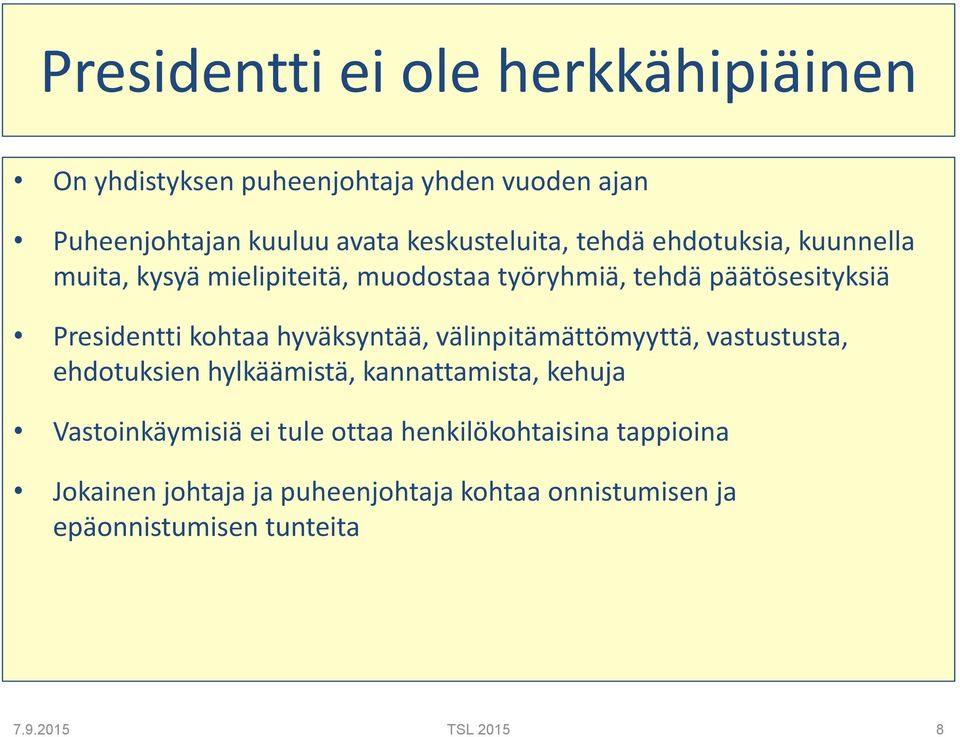 Presidentti ei ole herkkähipiäinen

• On yhdistyksen puheenjohtaja yhden vuoden ajan

• Puheenjohtajan kuuluu avata keskusteluita, tehdä ehdotuksia, kuunnella muita, kysyä mielipiteitä, muodostaa työryhmiä, tehdä päätösesityksiä

• Presidentti kohtaa hyväksyntää, välinpitämättömyyttä, vastustusta, ehdotuksien hylkäämistä, kannattamista, kehuja

• Vastoinkäymisiä ei tule ottaa henkilökohtaisina tappioina

• Jokainen johtaja ja puheenjohtaja kohtaa onnistumisen ja epäonnistumisen tunteita

7.9.2015 TSL 2015 8